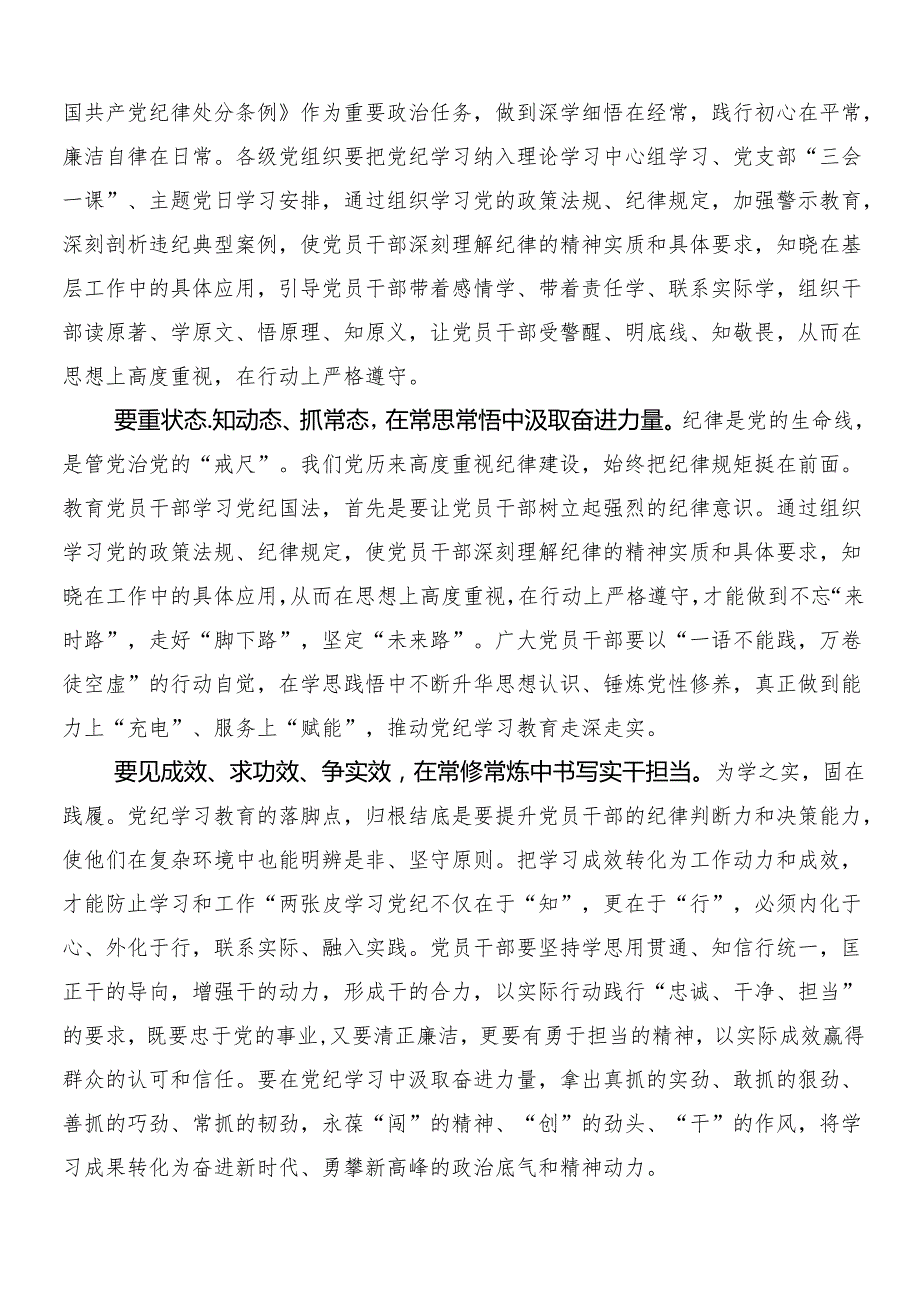 国共产党纪律处分条例》作为重要政治任务，做到深学细悟在经常，践行初心在平常，廉洁自律在日常。各级党组织要把党纪学习纳入理论学习中心组学习、党支部“三会一课”、主题党日学习安排，通过组织学习党的政策法规、纪律规定，加强警示教育，深刻剖析违纪典型案例，使党员干部深刻理解纪律的精神实质和具体要求，知晓在基层工作中的具体应用，引导党员干部带着感情学、带着责任学、联系实际学，组织干部读原著、学原文、悟原理、知原义，让党员干部受警醒、明底线、知敬畏，从而在思想上高度重视，在行动上严格遵守。

要重状态.知动态、抓常态，在常思常悟中汲取奋进力量。纪律是党的生命线，是管党治党的“戒尺”。我们党历来高度重视纪律建设，始终把纪律规矩挺在前面。教育党员干部学习党纪国法，首先是要让党员干部树立起强烈的纪律意识。通过组织学习党的政策法规、纪律规定，使党员干部深刻理解纪律的精神实质和具体要求，知晓在工作中的具体应用，从而在思想上高度重视，在行动上严格遵守，才能做到不忘“来时路”，走好“脚下路”，坚定“未来路”。广大党员干部要以“一语不能践，万卷徒空虚”的行动自觉，在学思践悟中不断升华思想认识、锤炼党性修养，真正做到能力上“充电”、服务上“赋能”，推动党纪学习教育走深走实。

要见成效、求功效、争实效，在常修常炼中书写实干担当。为学之实，固在践履。党纪学习教育的落脚点，归根结底是要提升党员干部的纪律判断力和决策能力，使他们在复杂环境中也能明辨是非、坚守原则。把学习成效转化为工作动力和成效，才能防止学习和工作“两张皮学习党纪不仅在于“知”，更在于“行”，必须内化于心、外化于行，联系实际、融入实践。党员干部要坚持学思用贯通、知信行统一，匡正干的导向，增强干的动力，形成干的合力，以实际行动践行“忠诚、干净、担当”的要求，既要忠于党的事业，又要清正廉洁，更要有勇于担当的精神，以实际成效赢得群众的认可和信任。要在党纪学习中汲取奋进力量，拿出真抓的实劲、敢抓的狠劲、善抓的巧劲、常抓的韧劲，永葆“闯”的精神、“创”的劲头、“干”的作风，将学习成果转化为奋进新时代、勇攀新高峰的政治底气和精神动力。